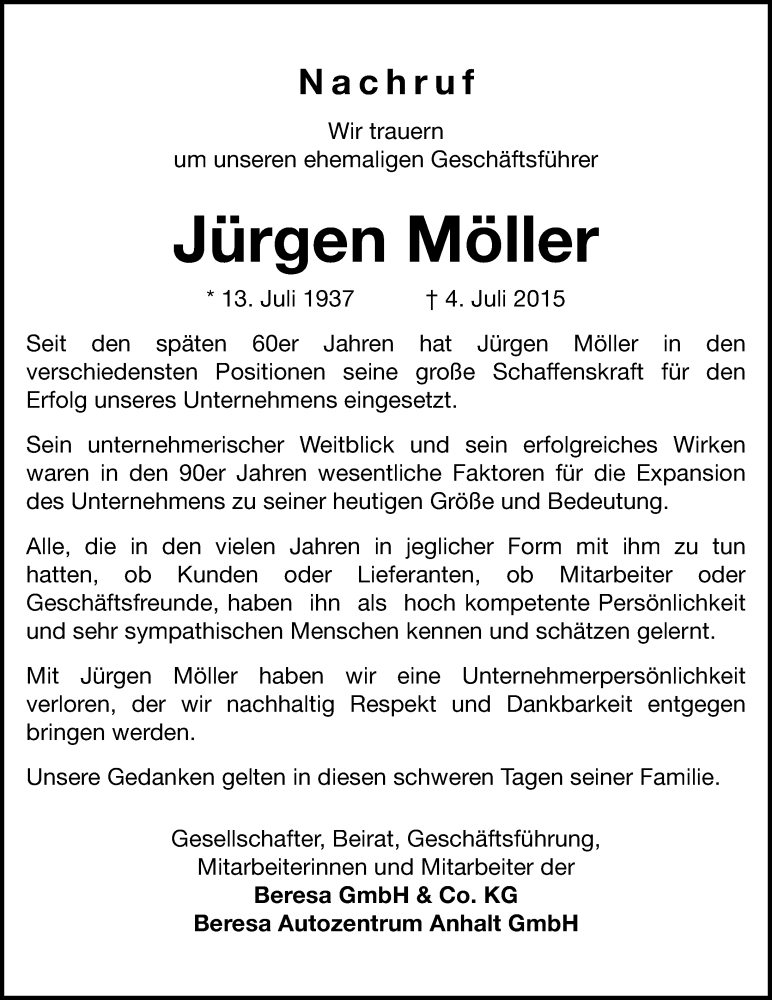 Nachruf

Wir trauern
um unseren ehemaligen Geschäftsführer

Jürgen Möller

* 13. Juli 1937 † 4. Juli 2015

Seit den späten 60er Jahren hat Jürgen Möller in den verschiedensten Positionen seine große Schaffenskraft für den Erfolg unseres Unternehmens eingesetzt.

Sein unternehmerischer Weitblick und sein erfolgreiches Wirken waren in den 90er Jahren wesentliche Faktoren für die Expansion des Unternehmens zu seiner heutigen Größe und Bedeutung.

Alle, die in den vielen Jahren in jeglicher Form mit ihm zu tun hatten, ob Kunden oder Lieferanten, ob Mitarbeiter oder Geschäftsfreunde, haben ihn als hoch kompetente Persönlichkeit und sehr sympathischen Menschen kennen und schätzen gelernt.

Mit Jürgen Möller haben wir eine Unternehmerpersönlichkeit verloren, der wir nachhaltig Respekt und Dankbarkeit entgegen bringen werden.

Unsere Gedanken gelten in diesen schweren Tagen seiner Familie.

Gesellschafter, Beirat, Geschäftsführung,
Mitarbeiterinnen und Mitarbeiter der
Beresa GmbH & Co. KG
Beresa Autozentrum Anhalt GmbH